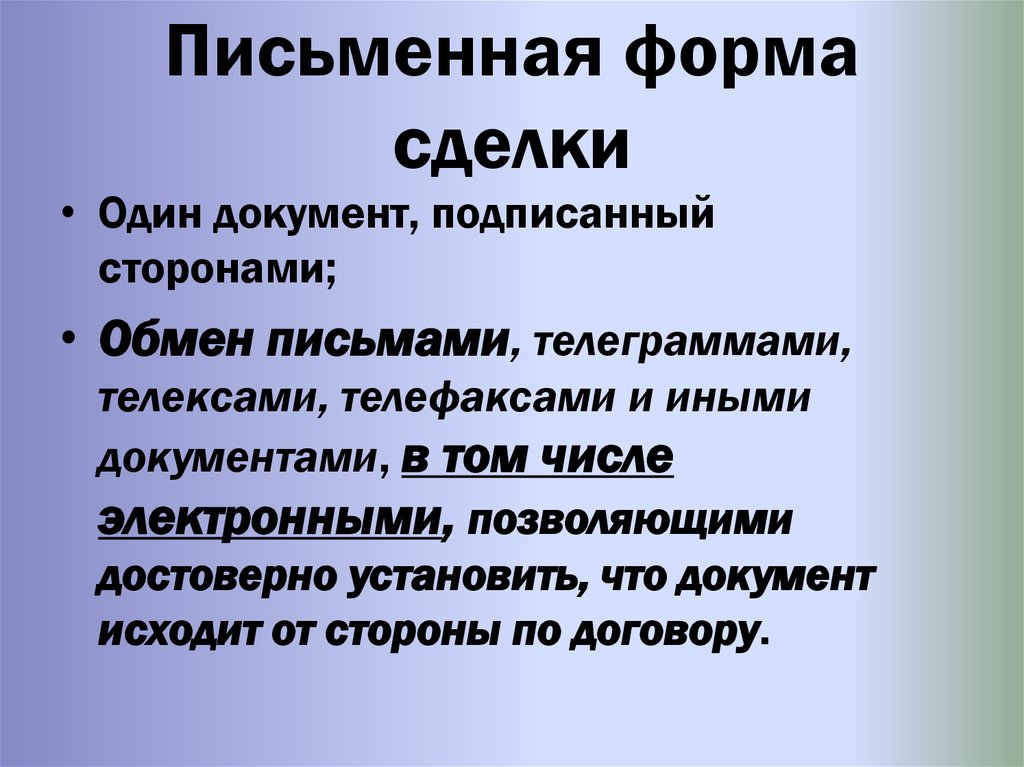 Письменная форма сделки

• Один документ, подписанный сторонами;

• Обмен письмами, телеграммами, телексами, телефаксами и иными документами, в том числе электронными, позволяющими достоверно установить, что документ исходит от стороны по договору.